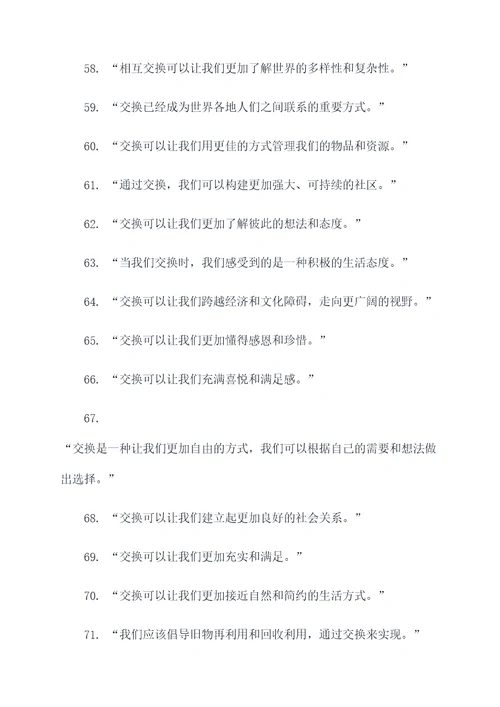 58. “相互交换可以让我们更加了解世界的多样性和复杂性。”

59. “交换已经成为世界各地人们之间联系的重要方式。”

60. “交换可以让我们用更佳的方式管理我们的物品和资源。”

61. “通过交换，我们可以构建更加强大、可持续的社区。”

62. “交换可以让我们更加了解彼此的想法和态度。”

63. “当我们交换时，我们感受到的是一种积极的生活态度。”

64. “交换可以让我们跨越经济和文化障碍，走向更广阔的视野。”

65. “交换可以让我们更加懂得感恩和珍惜。”

66. “交换可以让我们充满喜悦和满足感。”

67.

“交换是一种让我们更加自由的方式，我们可以根据自己的需要和想法做出选择。”

68. “交换可以让我们建立起更加良好的社会关系。”

69. “交换可以让我们更加充实和满足。”

70. “交换可以让我们更加接近自然和简约的生活方式。”

71. “我们应该倡导旧物再利用和回收利用，通过交换来实现。”